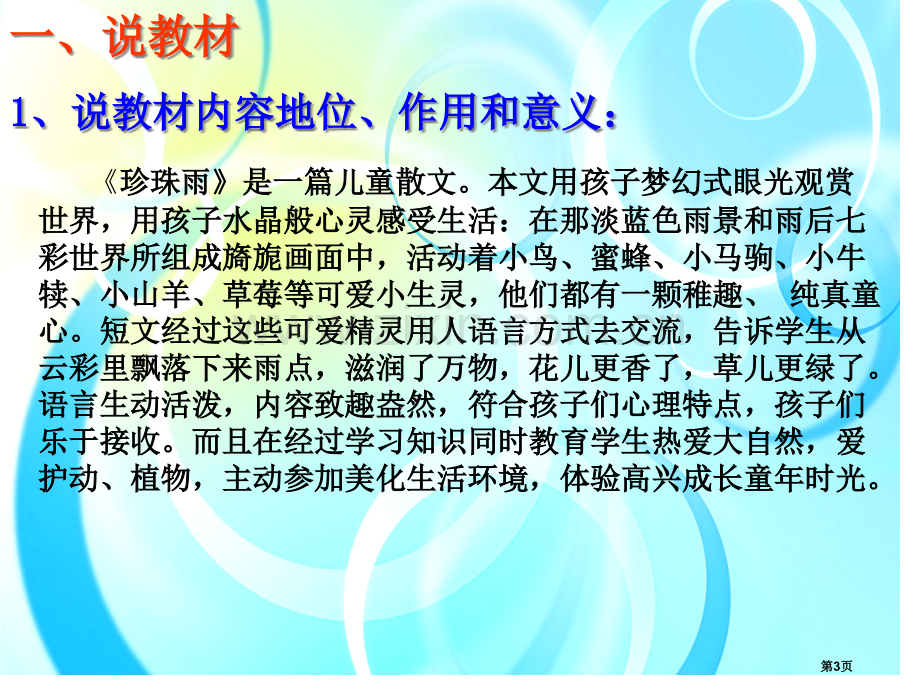 一、说教材

1、说教材内容地位、作用和意义：

《珍珠雨》是一篇儿童散文。本文用孩子梦幻式眼光观赏世界，用孩子水晶般心灵感受生活：在那淡蓝色雨景和雨后七彩世界所组成旖旎画面中，活动着小鸟、蜜蜂、小马驹、小牛犊、小山羊、草莓等可爱小生灵，他们都有一颗稚趣、 纯真童心。短文经过这些可爱精灵用人语言方式去交流，告诉学生从云彩里飘落下来雨点，滋润了万物，花儿更香了，草儿更绿了。语言生动活泼，内容致趣盎然，符合孩子们心理特点，孩子们乐于接收。而且在经过学习知识同时教育学生热爱大自然，爱护动、植物，主动参加美化生活环境，体验高兴成长童年时光。

第3页